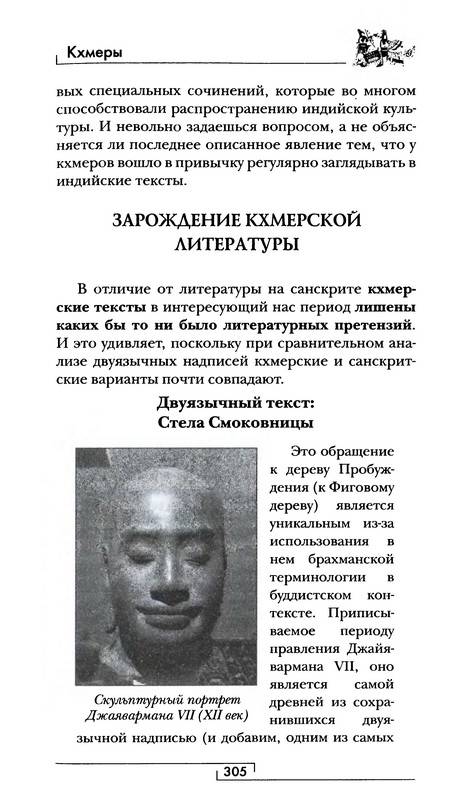 Кхмеры

вых специальных сочинений, которые во многом способствовали распространению индийской культуры. И невольно задаешься вопросом, а не объясняется ли последнее описанное явление тем, что у кхмеров вошло в привычку регулярно заглядывать в индийские тексты.

ЗАРОЖДЕНИЕ КХМЕРСКОЙ ЛИТЕРАТУРЫ

В отличие от литературы на санскрите кхмерские тексты в интересующий нас период лишены каких бы то ни было литературных претензий. И это удивляет, поскольку при сравнительном анализе двуязычных надписей кхмерские и санскритские варианты почти совпадают.

Двуязычный текст: Стела Смоковницы

Это обращение к дереву Пробуждения (к Фиговому дереву) является уникальным из-за использования в нем брахманской терминологии в буддистском контексте. Приписываемое периоду правления Джайявармана VII, оно является самой древней из сохранившихся двуязычной надписью (и добавим, одним из самых

Скульптурный портрет Джаявармана VII (XII век)

305